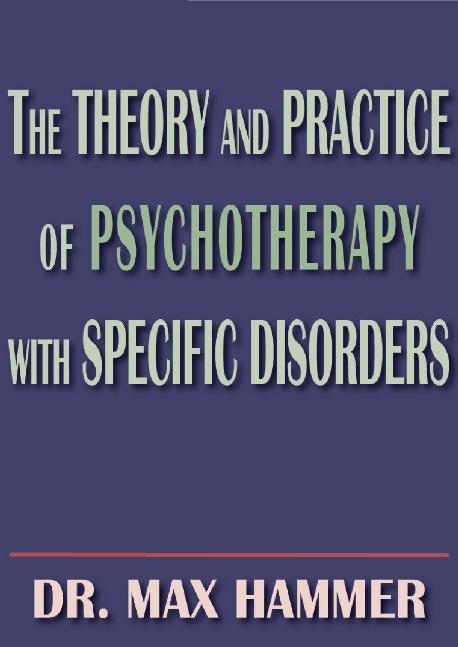 THE THEORY AND PRACTICE OF PSYCHOTHERAPY WITH SPECIFIC DISORDERS

DR. MAX HAMMER